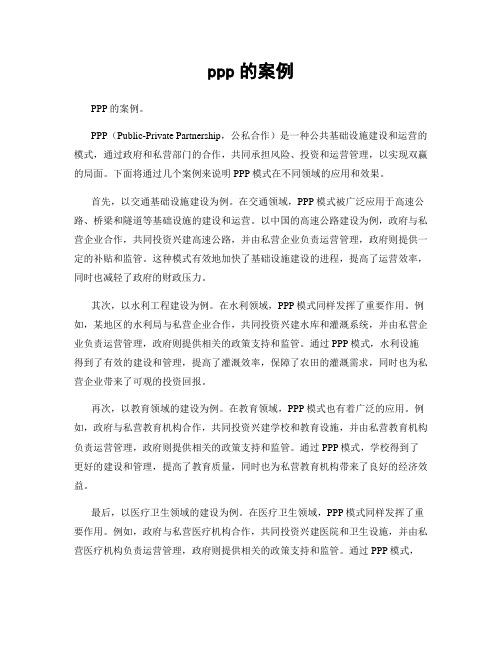 ppp 的案例

PPP 的案例。

PPP（Public-Private Partnership，公私合作）是一种公共基础设施建设和运营的模式，通过政府和私营部门的合作，共同承担风险、投资和运营管理，以实现双赢的局面。下面将通过几个案例来说明 PPP 模式在不同领域的应用和效果。

首先，以交通基础设施建设为例。在交通领域，PPP 模式被广泛应用于高速公路、桥梁和隧道等基础设施的建设和运营。以中国的高速公路建设为例，政府与私营企业合作，共同投资兴建高速公路，并由私营企业负责运营管理，政府则提供一定的补贴和监管。这种模式有效地加快了基础设施建设的进程，提高了运营效率，同时也减轻了政府的财政压力。

其次，以水利工程建设为例。在水利领域，PPP 模式同样发挥了重要作用。例如，某地区的水利局与私营企业合作，共同投资兴建水库和灌溉系统，并由私营企业负责运营管理，政府则提供相关的政策支持和监管。通过 PPP 模式，水利设施得到了有效的建设和管理，提高了灌溉效率，保障了农田的灌溉需求，同时也为私营企业带来了可观的投资回报。

再次，以教育领域的建设为例。在教育领域，PPP 模式也有着广泛的应用。例如，政府与私营教育机构合作，共同投资兴建学校和教育设施，并由私营教育机构负责运营管理，政府则提供相关的政策支持和监管。通过 PPP 模式，学校得到了更好的建设和管理，提高了教育质量，同时也为私营教育机构带来了良好的经济效益。

最后，以医疗卫生领域的建设为例。在医疗卫生领域，PPP 模式同样发挥了重要作用。例如，政府与私营医疗机构合作，共同投资兴建医院和卫生设施，并由私营医疗机构负责运营管理，政府则提供相关的政策支持和监管。通过 PPP 模式，